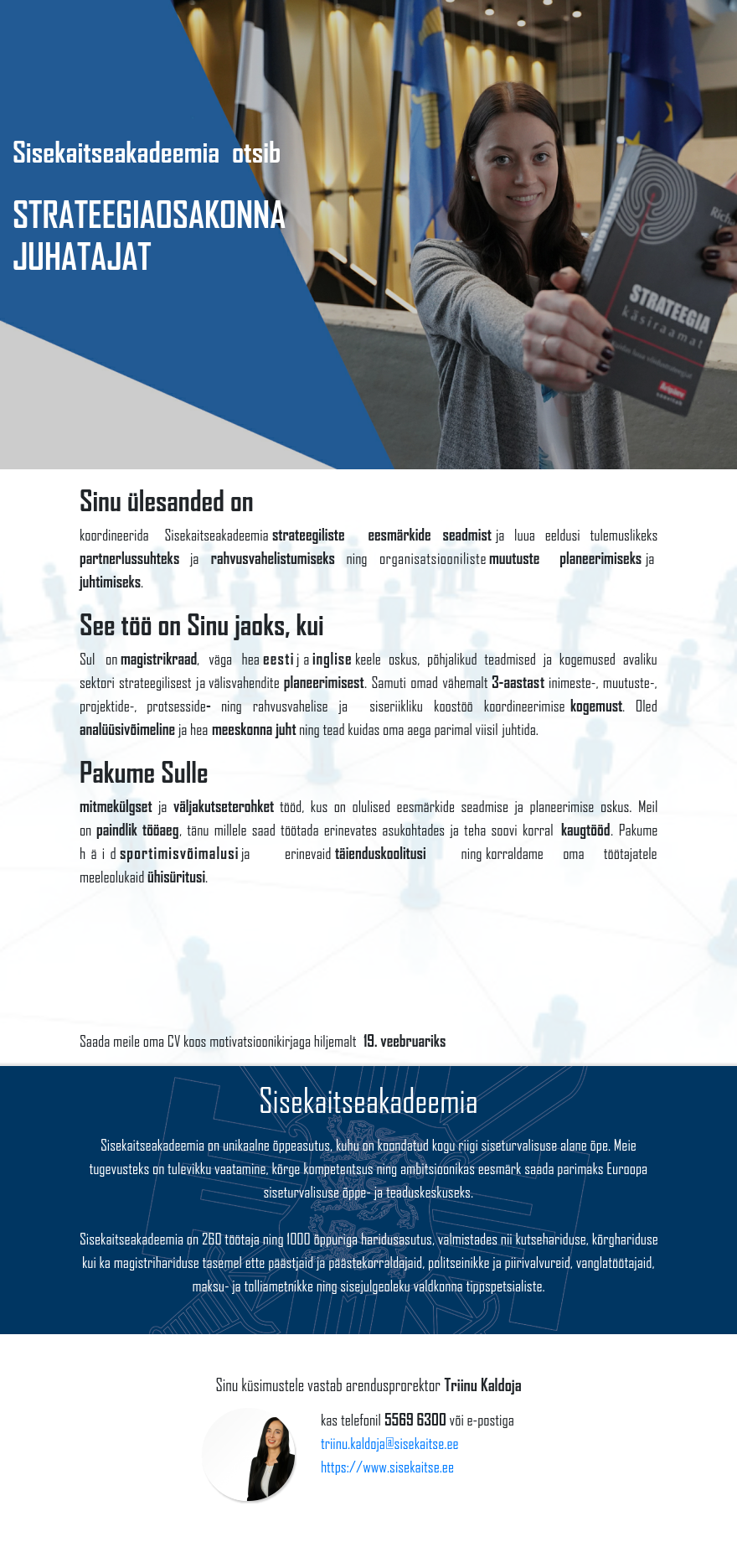 Sisekaitseakadeemia otsib

STRATEEGIAOSAKONNA JUHATAJAT

STRATEEGIA käsiraamat

Sinu ülesanded on

koordineerida Sisekaitseakadeemia strateegiliste eesmärkide seadmist ja luua eeldusi tulemuslikeks partnerlussuhteks ja rahvusvahelistumiseks ning organisatsiooniliste muutuste planeerimiseks ja juhtimiseks.

See töö on Sinu jaoks, kui

Sul on magistrikraad, väga hea eesti ja inglise keele oskus, põhjalikud teadmised ja kogemused avaliku sektori strateegilisest ja välisvahendite planeerimisest. Samuti omad vähemalt 3-aastast inimeste-, muutuste-, projektide-, protsesside- ning rahvusvahelise ja siseriikliku koostöö koordineerimise kogemust. Oled analüüsivõimeline ja hea meeskonna juht ning tead kuidas oma aega parimal viisil juhtida.

Pakume Sulle

mitmekülgset ja väljakutseterohket tööd, kus on olulised eesmärkide seadmise ja planeerimise oskus. Meil on paindlik tööaeg, tänu millele saad töötada erinevates asukohtades ja teha soovi korral kaugtööd. Pakume häid sportimisvõimalusi ja erinevaid täienduskoolitusi ning korraldame oma töötajatele meeleolukaid ühisüritusi.

Saada meile oma CV koos motivatsioonikirjaga hiljemalt 19. veebruariks

Sisekaitseakadeemia

Sisekaitseakadeemia on unikaalne õppeasutus, kuhu on koondatud kogu riigi siseturvalisuse alane õpe. Meie tugevusteks on tulevikku vaatamine, kõrge kompetentsus ning ambitsioonikas eesmärk saada parimaks Euroopa siseturvalisuse õppe- ja teaduskeskuseks.

Sisekaitseakadeemia on 260 töötaja ning 1000 õppuriga haridusasutus, valmistades nii kutsehariduse, kõrghariduse kui ka magistrihariduse tasemel ette päästjaid ja päästekorraldajaid, politseinikke ja piirivalvureid, vanglatöötajaid, maksu- ja tolliametnikke ning sisejulgeoleku valdkonna tippspetsialiste.

Sinu küsimustele vastab arendusprorektor Triinu Kaldoja

kas telefonil 5569 6300 või e-postiga
triinu.kaldoja@sisekaitse.ee
https://www.sisekaitse.ee